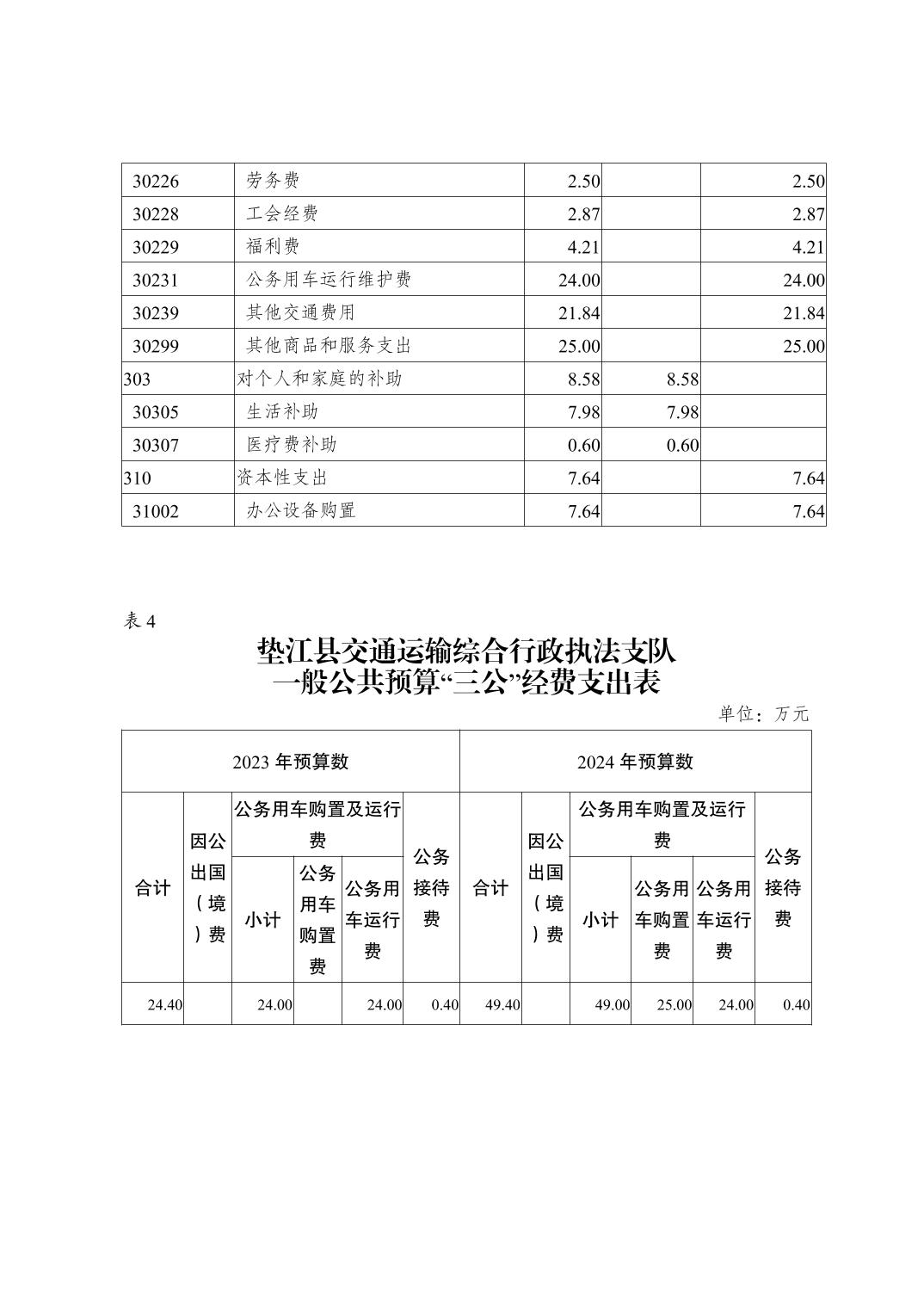 | 30226 | 劳务费 | 2.50 | | 2.50 |
|---|---|---|---|---|
| 30228 | 工会经费 | 2.87 | | 2.87 |
| 30229 | 福利费 | 4.21 | | 4.21 |
| 30231 | 公务用车运行维护费 | 24.00 | | 24.00 |
| 30239 | 其他交通费用 | 21.84 | | 21.84 |
| 30299 | 其他商品和服务支出 | 25.00 | | 25.00 |
| 303 | 对个人和家庭的补助 | 8.58 | 8.58 | |
| 30305 | 生活补助 | 7.98 | 7.98 | |
| 30307 | 医疗费补助 | 0.60 | 0.60 | |
| 310 | 资本性支出 | 7.64 | | 7.64 |
| 31002 | 办公设备购置 | 7.64 | | 7.64 |

表 4

垫江县交通运输综合行政执法支队
一般公共预算“三公”经费支出表

单位：万元

| 2023 年预算数 | | | | | | 2024 年预算数 | | | | | |
|---|---|---|---|---|---|---|---|---|---|---|---|
| 合计 | 因公出国（境）费 | 公务用车购置及运行费 | | | 公务接待费 | 合计 | 因公出国（境）费 | 公务用车购置及运行费 | | | 公务接待费 |
| | | 小计 | 公务用车购置费 | 公务用车运行费 | | | | 小计 | 公务用车购置费 | 公务用车运行费 | |
| 24.40 | | 24.00 | | 24.00 | 0.40 | 49.40 | | 49.00 | 25.00 | 24.00 | 0.40 |